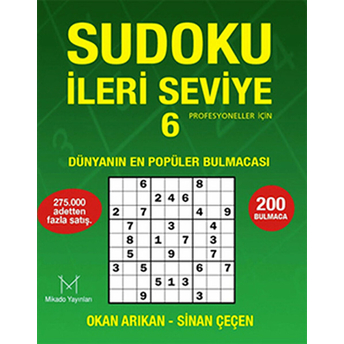 SUDOKU
İLERİ SEVİYE
6
PROFESYONELLER İÇİN

DÜNYANIN EN POPÜLER BULMACASI

275.000 adetten fazla satış.

200 BULMACA

|   |   |   |   |   |   |   |   |   |
|---|---|---|---|---|---|---|---|---|
|   |   | 6 |   |   |   | 8 |   |   |
|   |   |   | 2 | 4 | 6 |   |   |   |
| 2 |   | 7 |   |   |   | 4 |   | 9 |
|   | 7 |   |   | 3 |   |   | 4 |   |
|   | 8 |   | 1 |   | 7 |   | 3 |   |
|   | 5 |   |   | 9 |   |   | 7 |   |
| 3 |   | 5 |   |   |   | 6 |   | 7 |
|   |   |   | 5 | 1 | 3 |   |   |   |
|   |   | 9 |   |   |   | 3 |   |   |

Mikado Yayınları

OKAN ARIKAN - SİNAN ÇEÇEN